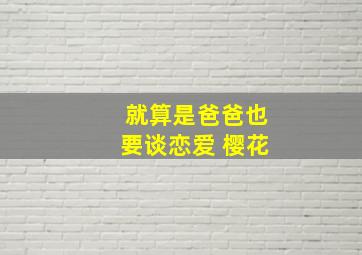 就算是爸爸也
要谈恋爱 樱花